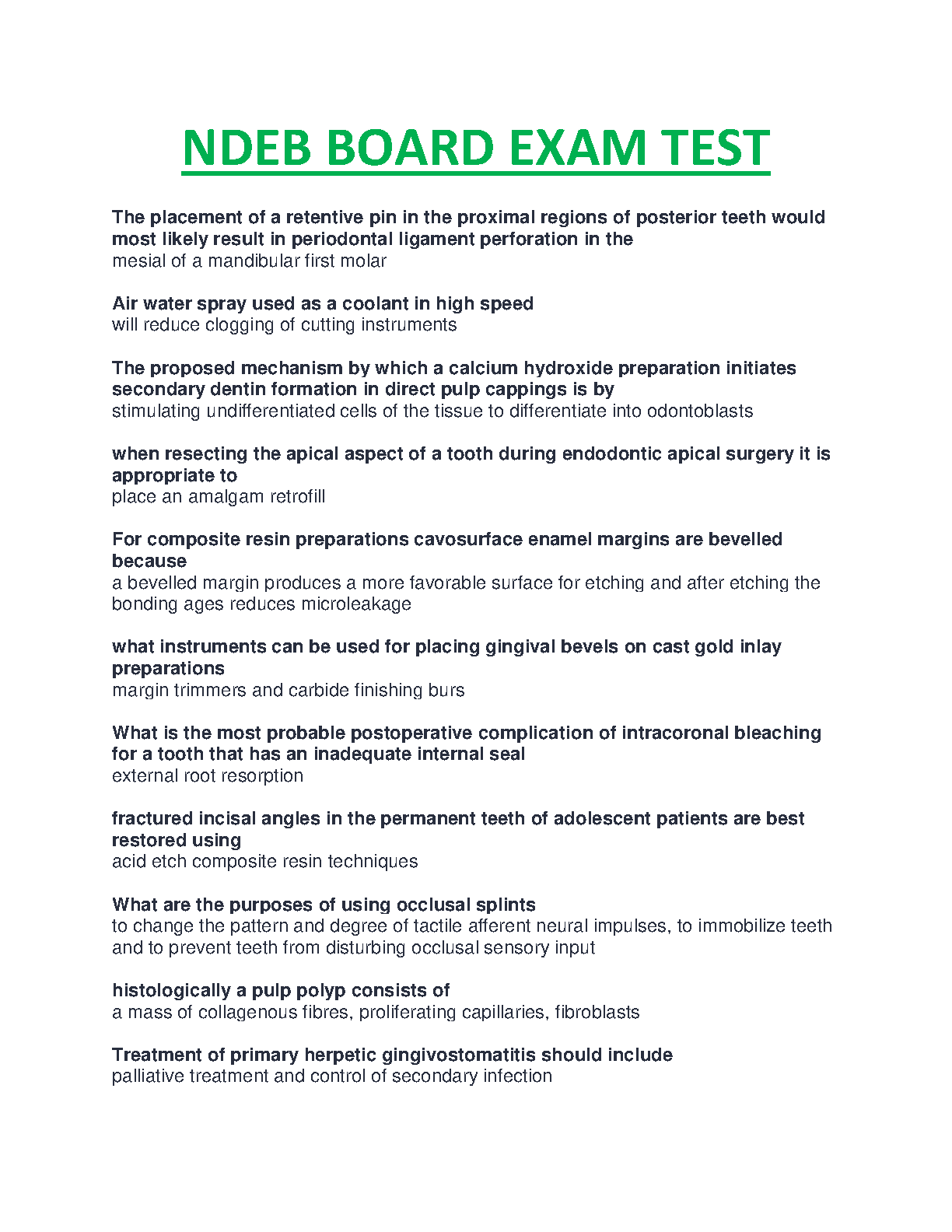 NDEB BOARD EXAM TEST

The placement of a retentive pin in the proximal regions of posterior teeth would most likely result in periodontal ligament perforation in the
mesial of a mandibular first molar

Air water spray used as a coolant in high speed
will reduce clogging of cutting instruments

The proposed mechanism by which a calcium hydroxide preparation initiates secondary dentin formation in direct pulp cappings is by
stimulating undifferentiated cells of the tissue to differentiate into odontoblasts

when resecting the apical aspect of a tooth during endodontic apical surgery it is appropriate to
place an amalgam retrofill

For composite resin preparations cavosurface enamel margins are bevelled because
a bevelled margin produces a more favorable surface for etching and after etching the bonding ages reduces microleakage

what instruments can be used for placing gingival bevels on cast gold inlay preparations
margin trimmers and carbide finishing burs

What is the most probable postoperative complication of intracoronal bleaching for a tooth that has an inadequate internal seal
external root resorption

fractured incisal angles in the permanent teeth of adolescent patients are best restored using
acid etch composite resin techniques

What are the purposes of using occlusal splints
to change the pattern and degree of tactile afferent neural impulses, to immobilize teeth and to prevent teeth from disturbing occlusal sensory input

histologically a pulp polyp consists of
a mass of collagenous fibres, proliferating capillaries, fibroblasts

Treatment of primary herpetic gingivostomatitis should include
palliative treatment and control of secondary infection